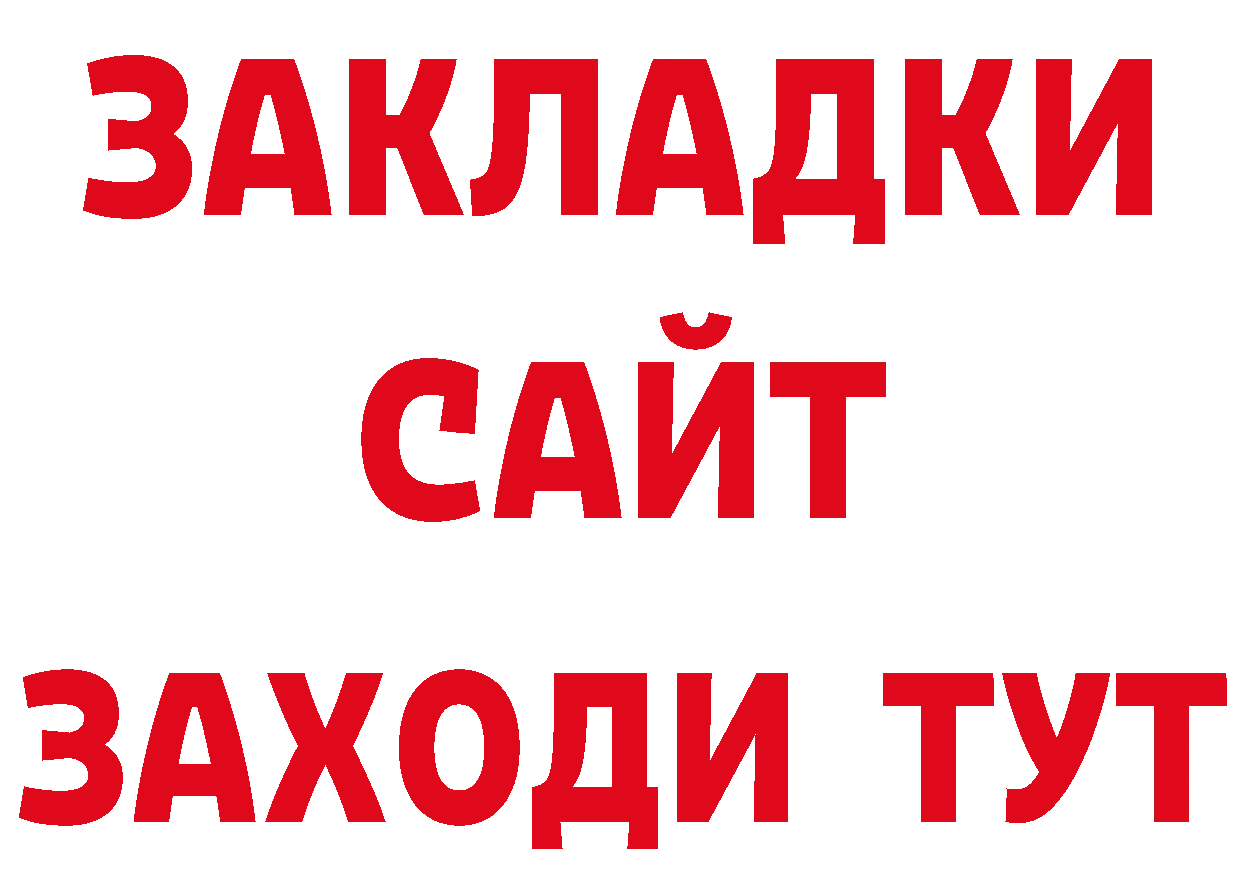 ЗАКЛАДКИ
САЙТ
ЗАХОДИ ТУТ